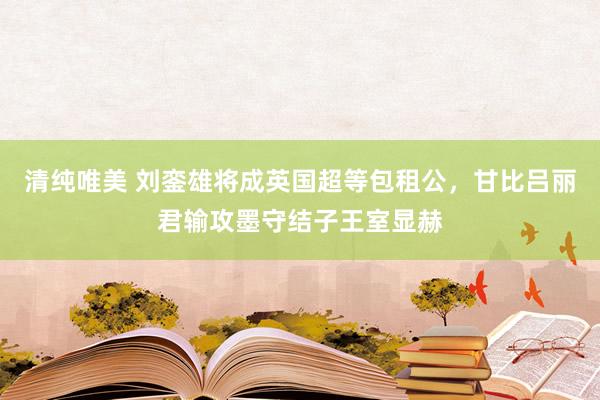 清纯唯美 刘銮雄将成英国超等包租公，甘比吕丽君输攻墨守结子王室显赫